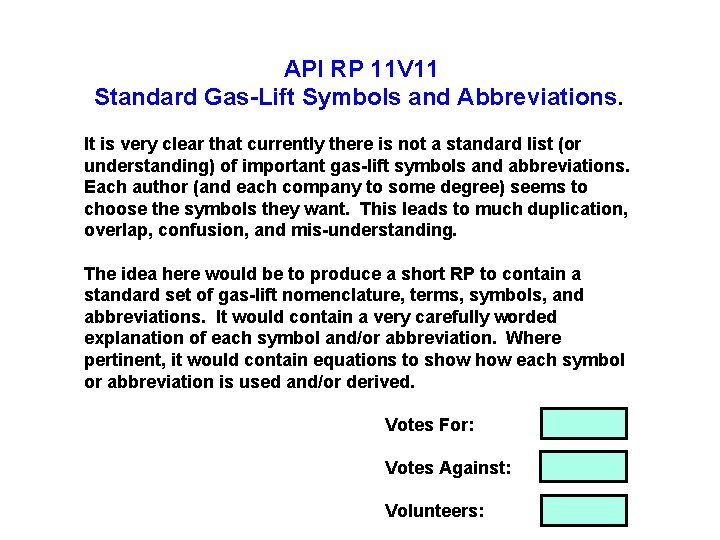 API RP 11V11
Standard Gas-Lift Symbols and Abbreviations.

It is very clear that currently there is not a standard list (or understanding) of important gas-lift symbols and abbreviations. Each author (and each company to some degree) seems to choose the symbols they want. This leads to much duplication, overlap, confusion, and mis-understanding.

The idea here would be to produce a short RP to contain a standard set of gas-lift nomenclature, terms, symbols, and abbreviations. It would contain a very carefully worded explanation of each symbol and/or abbreviation. Where pertinent, it would contain equations to show how each symbol or abbreviation is used and/or derived.

Votes For:

Votes Against:

Volunteers: